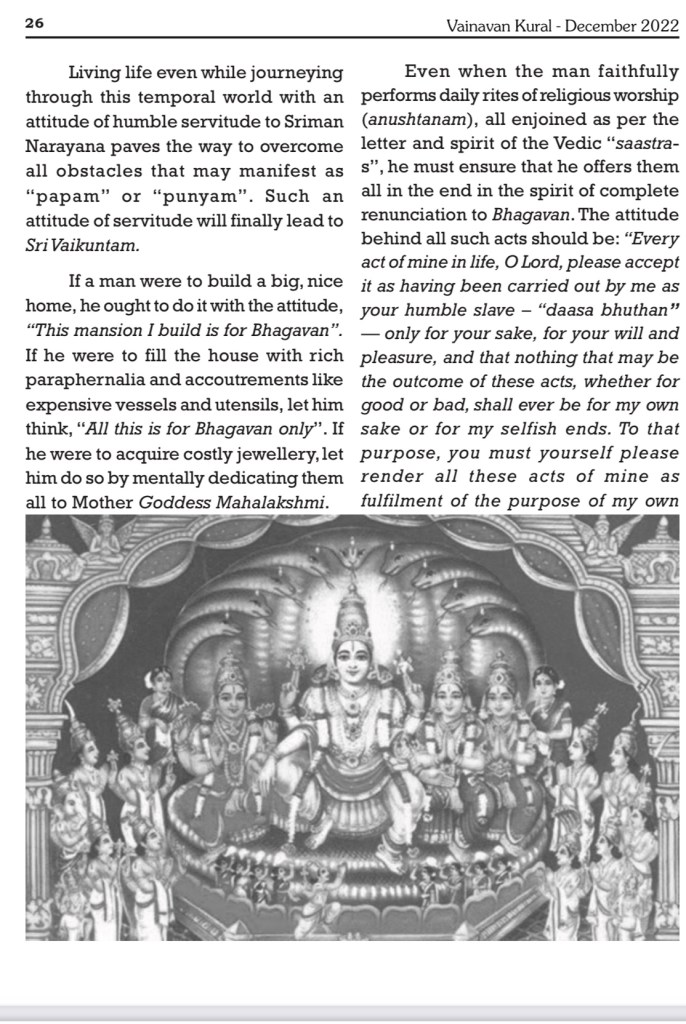 26

Vainavan Kural - December 2022

Living life even while journeying through this temporal world with an attitude of humble servitude to Sriman Narayana paves the way to overcome all obstacles that may manifest as "papam" or "punyam". Such an attitude of servitude will finally lead to Sri Vaikuntam.

If a man were to build a big, nice home, he ought to do it with the attitude, "This mansion I build is for Bhagavan". If he were to fill the house with rich paraphernalia and accoutrements like expensive vessels and utensils, let him think, "All this is for Bhagavan only". If he were to acquire costly jewellery, let him do so by mentally dedicating them all to Mother Goddess Mahalakshmi.

Even when the man faithfully performs daily rites of religious worship (anushtanam), all enjoined as per the letter and spirit of the Vedic "saastras", he must ensure that he offers them all in the end in the spirit of complete renunciation to Bhagavan. The attitude behind all such acts should be: "Every act of mine in life, O Lord, please accept it as having been carried out by me as your humble slave – "daasa bhuthan" — only for your sake, for your will and pleasure, and that nothing that may be the outcome of these acts, whether for good or bad, shall ever be for my own sake or for my selfish ends. To that purpose, you must yourself please render all these acts of mine as fulfilment of the purpose of my own